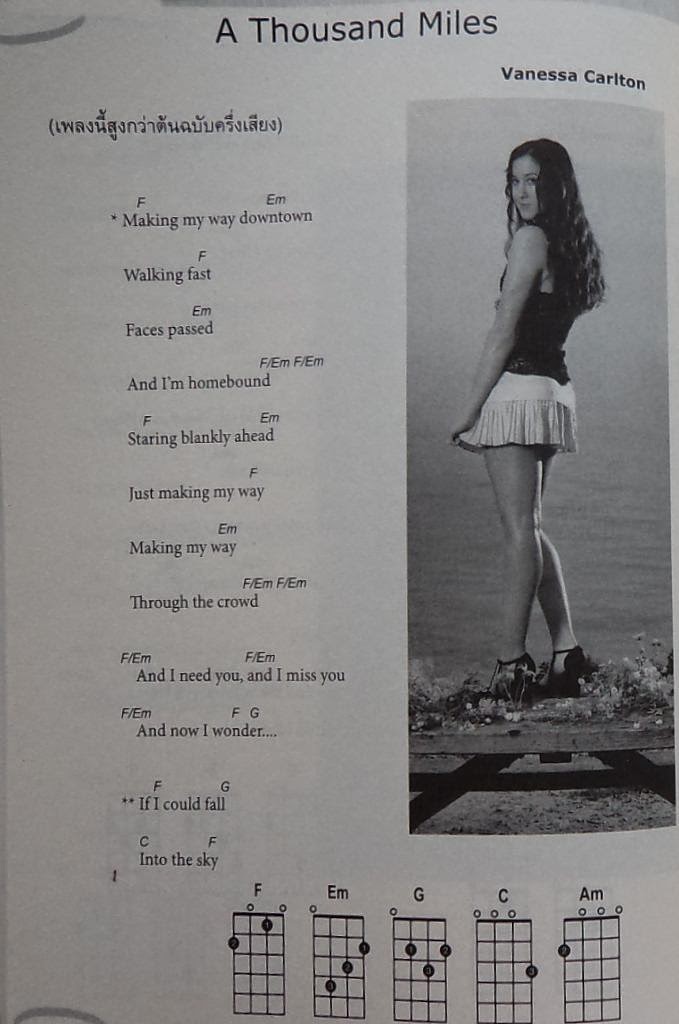 A Thousand Miles

Vanessa Carlton

(เพลงนี้สูงกว่าต้นฉบับครึ่งเสียง)

F Em
* Making my way downtown

F
Walking fast

Em
Faces passed

F/Em F/Em
And I'm homebound

F Em
Staring blankly ahead

F
Just making my way

Em
Making my way

F/Em F/Em
Through the crowd

F/Em F/Em
And I need you, and I miss you

F/Em F G
And now I wonder....

F G
** If I could fall

C F
Into the sky

F Em G C Am